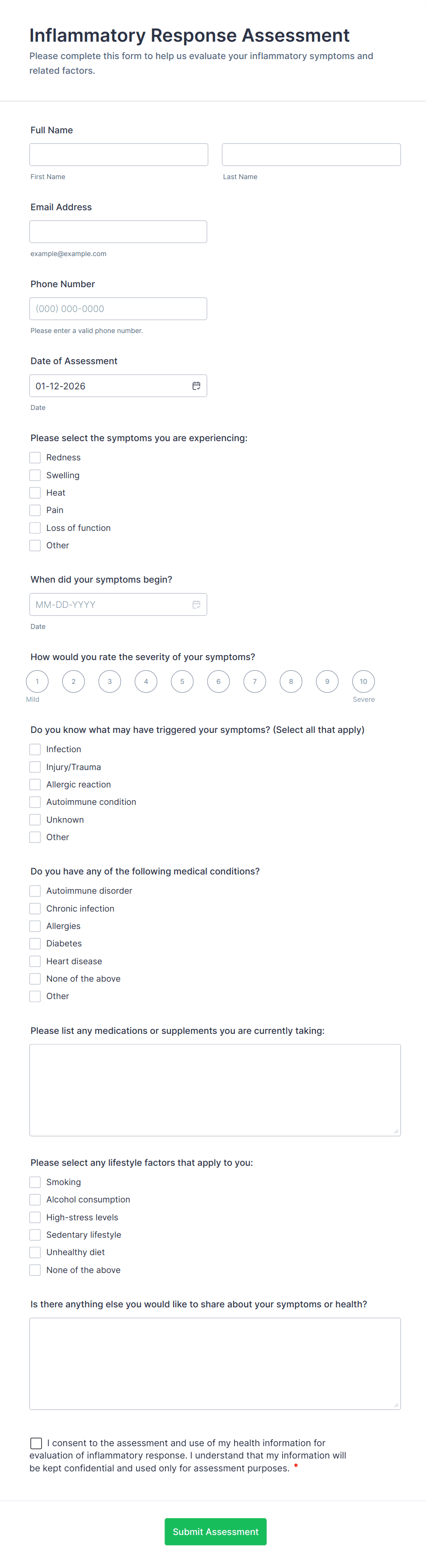 Inflammatory Response Assessment

Please complete this form to help us evaluate your inflammatory symptoms and related factors.

Full Name

First Name

Last Name

Email Address

example@example.com

Phone Number

(000) 000-0000

Please enter a valid phone number.

Date of Assessment

01-12-2026

Date

Please select the symptoms you are experiencing:

Redness
Swelling
Heat
Pain
Loss of function
Other

When did your symptoms begin?

MM-DD-YYYY

Date

How would you rate the severity of your symptoms?

1 2 3 4 5 6 7 8 9 10

Mild

Severe

Do you know what may have triggered your symptoms? (Select all that apply)

Infection
Injury/Trauma
Allergic reaction
Autoimmune condition
Unknown
Other

Do you have any of the following medical conditions?

Autoimmune disorder
Chronic infection
Allergies
Diabetes
Heart disease
None of the above
Other

Please list any medications or supplements you are currently taking:

Please select any lifestyle factors that apply to you:

Smoking
Alcohol consumption
High-stress levels
Sedentary lifestyle
Unhealthy diet
None of the above

Is there anything else you would like to share about your symptoms or health?

I consent to the assessment and use of my health information for evaluation of inflammatory response. I understand that my information will be kept confidential and used only for assessment purposes. *

Submit Assessment